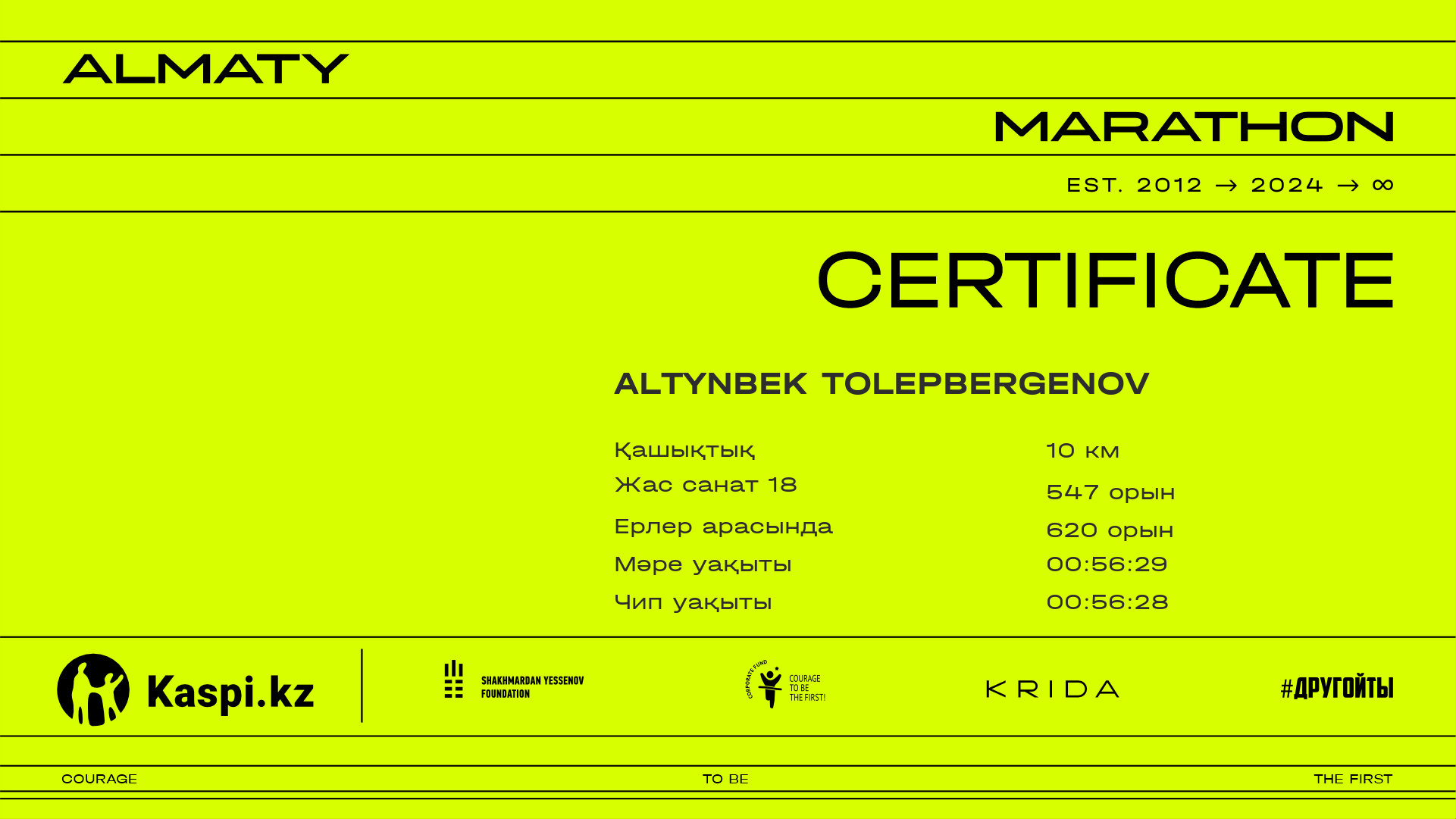 ALMATY

MARATHON

EST. 2012 → 2024 → ∞

CERTIFICATE

ALTYNBEK TOLEPBERGENOV

| | |
|---|---|
| Қашықтық | 10 км |
| Жас санат 18 | 547 орын |
| Ерлер арасында | 620 орын |
| Мәре уақыты | 00:56:29 |
| Чип уақыты | 00:56:28 |

Kaspi.kz

SHAKHMARDAN YESSENOV FOUNDATION

CORPORATE FUND COURAGE TO BE THE FIRST!

KRIDA

#ДРУГОЙТЫ

COURAGE TO BE THE FIRST